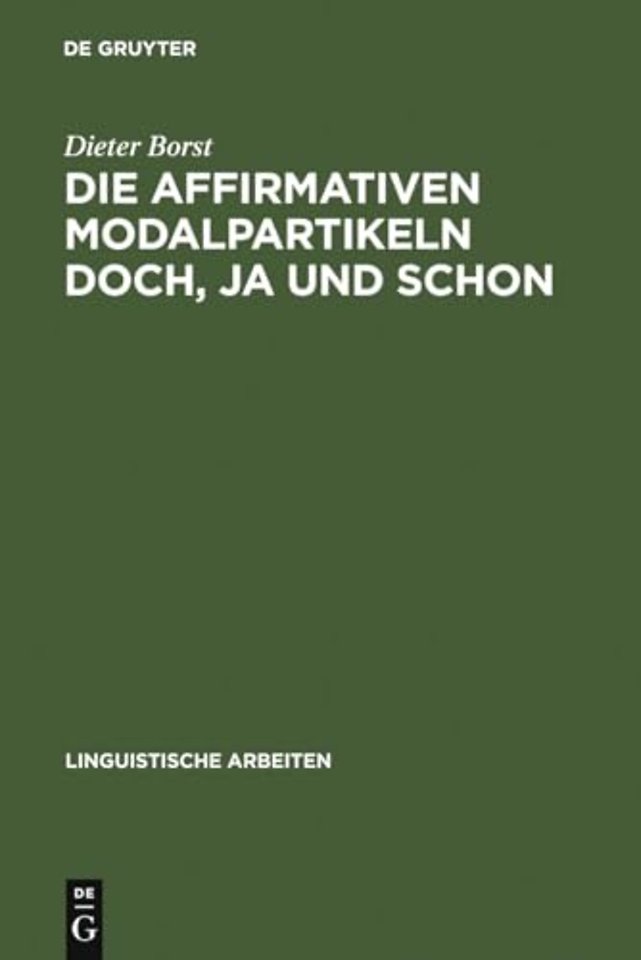 DE GRUYTER

Dieter Borst

DIE AFFIRMATIVEN MODALPARTIKELN DOCH, JA UND SCHON

LINGUISTISCHE ARBEITEN

DE G